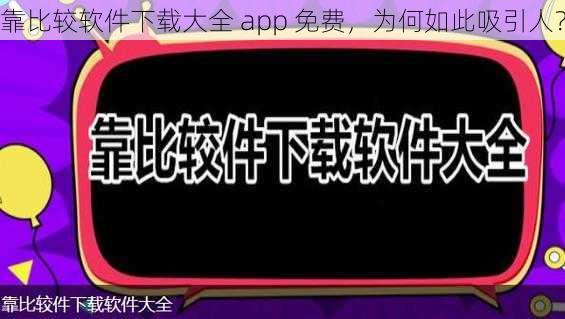 靠比较软件下载大全 app 免费，为何如此吸引人？

靠比较件下载软件大全

靠比较件下载软件大全